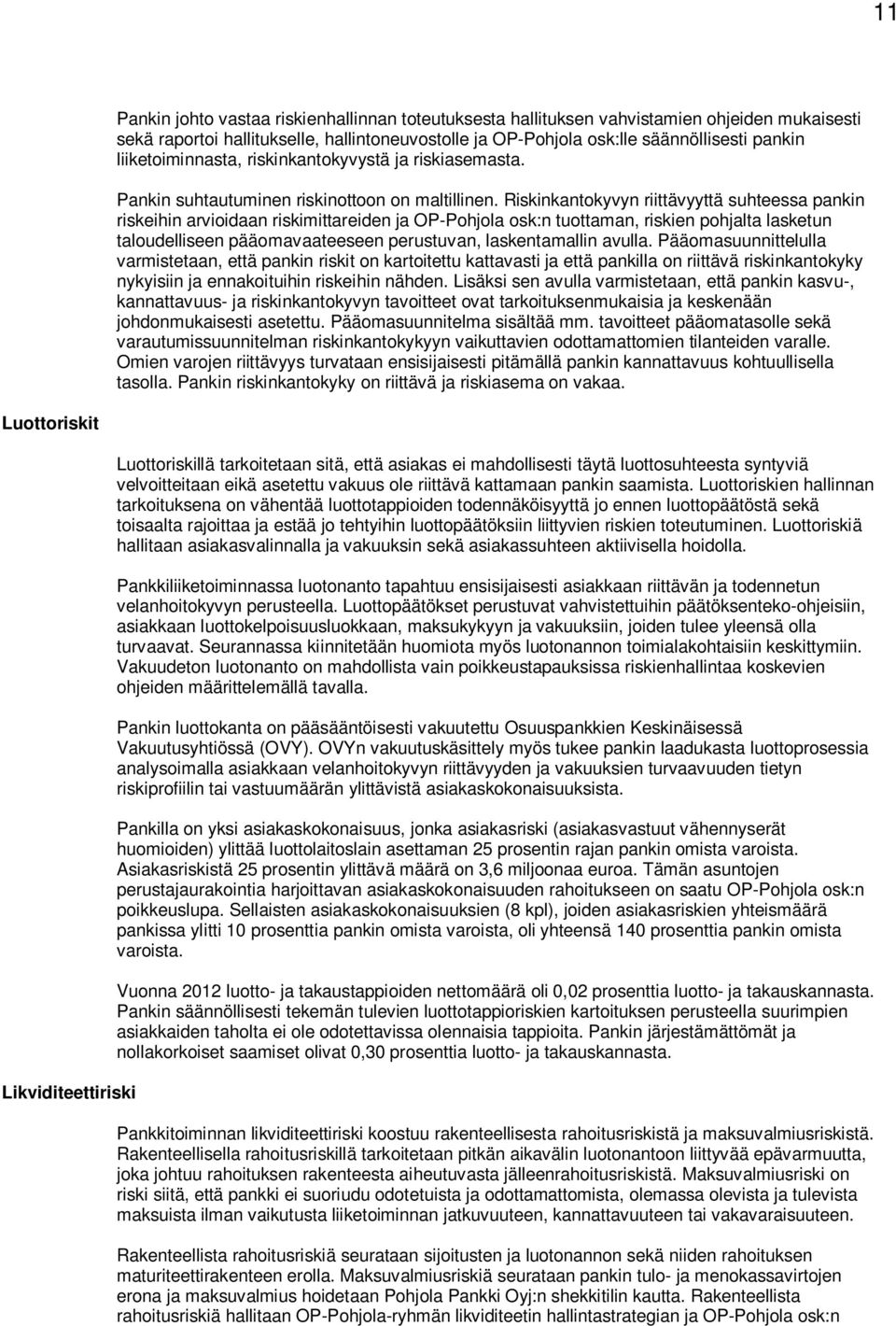 11

Pankin johto vastaa riskienhallinnan toteutuksesta hallituksen vahvistamien ohjeiden mukaisesti sekä raportoi hallitukselle, hallintoneuvostolle ja OP-Pohjola osk:lle säännöllisesti pankin liiketoiminnasta, riskinkantokyvystä ja riskiasemasta.

Pankin suhtautuminen riskinottoon on maltillinen. Riskinkantokyvyn riittävyyttä suhteessa pankin riskeihin arvioidaan riskimittareiden ja OP-Pohjola osk:n tuottaman, riskien pohjalta lasketun taloudelliseen pääomavaateeseen perustuvan, laskentamallin avulla. Pääomasuunnittelulla varmistetaan, että pankin riskit on kartoitettu kattavasti ja että pankilla on riittävä riskinkantokyky nykyisiin ja ennakoituihin riskeihin nähden. Lisäksi sen avulla varmistetaan, että pankin kasvu-, kannattavuus- ja riskinkantokyvyn tavoitteet ovat tarkoituksenmukaisia ja keskenään johdonmukaisesti asetettu. Pääomasuunnitelma sisältää mm. tavoitteet pääomatasolle sekä varautumissuunnitelman riskinkantokykyyn vaikuttavien odottamattomien tilanteiden varalle. Omien varojen riittävyys turvataan ensisijaisesti pitämällä pankin kannattavuus kohtuullisella tasolla. Pankin riskinkantokyky on riittävä ja riskiasema on vakaa.

Luottoriskit

Luottoriskillä tarkoitetaan sitä, että asiakas ei mahdollisesti täytä luottosuhteesta syntyviä velvoitteitaan eikä asetettu vakuus ole riittävä kattamaan pankin saamista. Luottoriskien hallinnan tarkoituksena on vähentää luottotappioiden todennäköisyyttä jo ennen luottopäätöstä sekä toisaalta rajoittaa ja estää jo tehtyihin luottopäätöksiin liittyvien riskien toteutuminen. Luottoriskiä hallitaan asiakasvalinnalla ja vakuuksin sekä asiakassuhteen aktiivisella hoidolla.

Pankkiliiketoiminnassa luotonanto tapahtuu ensisijaisesti asiakkaan riittävän ja todennetun velanhoitokyvyn perusteella. Luottopäätökset perustuvat vahvistettuihin päätöksenteko-ohjeisiin, asiakkaan luottokelpoisuusluokkaan, maksukykyyn ja vakuuksiin, joiden tulee yleensä olla turvaavat. Seurannassa kiinnitetään huomiota myös luotonannon toimialakohtaisiin keskittymiin. Vakuudeton luotonanto on mahdollista vain poikkeustapauksissa riskienhallintaa koskevien ohjeiden määrittelemällä tavalla.

Pankin luottokanta on pääsääntöisesti vakuutettu Osuuspankkien Keskinäisessä Vakuutusyhtiössä (OVY). OVYn vakuutuskäsittely myös tukee pankin laadukasta luottoprosessia analysoimalla asiakkaan velanhoitokyvyn riittävyyden ja vakuuksien turvaavuuden tietyn riskiprofiilin tai vastuumäärän ylittävistä asiakaskokonaisuuksista.

Pankilla on yksi asiakaskokonaisuus, jonka asiakasriski (asiakasvastuut vähennyserät huomioiden) ylittää luottolaitoslain asettaman 25 prosentin rajan pankin omista varoista. Asiakasriskistä 25 prosentin ylittävä määrä on 3,6 miljoonaa euroa. Tämän asuntojen perustajaurakointia harjoittavan asiakaskokonaisuuden rahoitukseen on saatu OP-Pohjola osk:n poikkeuslupa. Sellaisten asiakaskokonaisuuksien (8 kpl), joiden asiakasriskien yhteismäärä pankissa ylitti 10 prosenttia pankin omista varoista, oli yhteensä 140 prosenttia pankin omista varoista.

Vuonna 2012 luotto- ja takaustappioiden nettomäärä oli 0,02 prosenttia luotto- ja takauskannasta. Pankin säännöllisesti tekemän tulevien luottotappioriskien kartoituksen perusteella suurimpien asiakkaiden taholta ei ole odotettavissa olennaisia tappioita. Pankin järjestämättömät ja nollakorkoiset saamiset olivat 0,30 prosenttia luotto- ja takauskannasta.

Likviditeettiriski

Pankkitoiminnan likviditeettiriski koostuu rakenteellisesta rahoitusriskistä ja maksuvalmiusriskistä. Rakenteellisella rahoitusriskillä tarkoitetaan pitkän aikavälin luotonantoon liittyvää epävarmuutta, joka johtuu rahoituksen rakenteesta aiheutuvasta jälleenrahoitusriskistä. Maksuvalmiusriski on riski siitä, että pankki ei suoriudu odotetuista ja odottamattomista, olemassa olevista ja tulevista maksuista ilman vaikutusta liiketoiminnan jatkuvuuteen, kannattavuuteen tai vakavaraisuuteen.

Rakenteellista rahoitusriskiä seurataan sijoitusten ja luotonannon sekä niiden rahoituksen maturiteettirakenteen erolla. Maksuvalmiusriskiä seurataan pankin tulo- ja menokassavirtojen erona ja maksuvalmius hoidetaan Pohjola Pankki Oyj:n shekkitilin kautta. Rakenteellista rahoitusriskiä hallitaan OP-Pohjola-ryhmän likviditeetin hallintastrategian ja OP-Pohjola osk:n